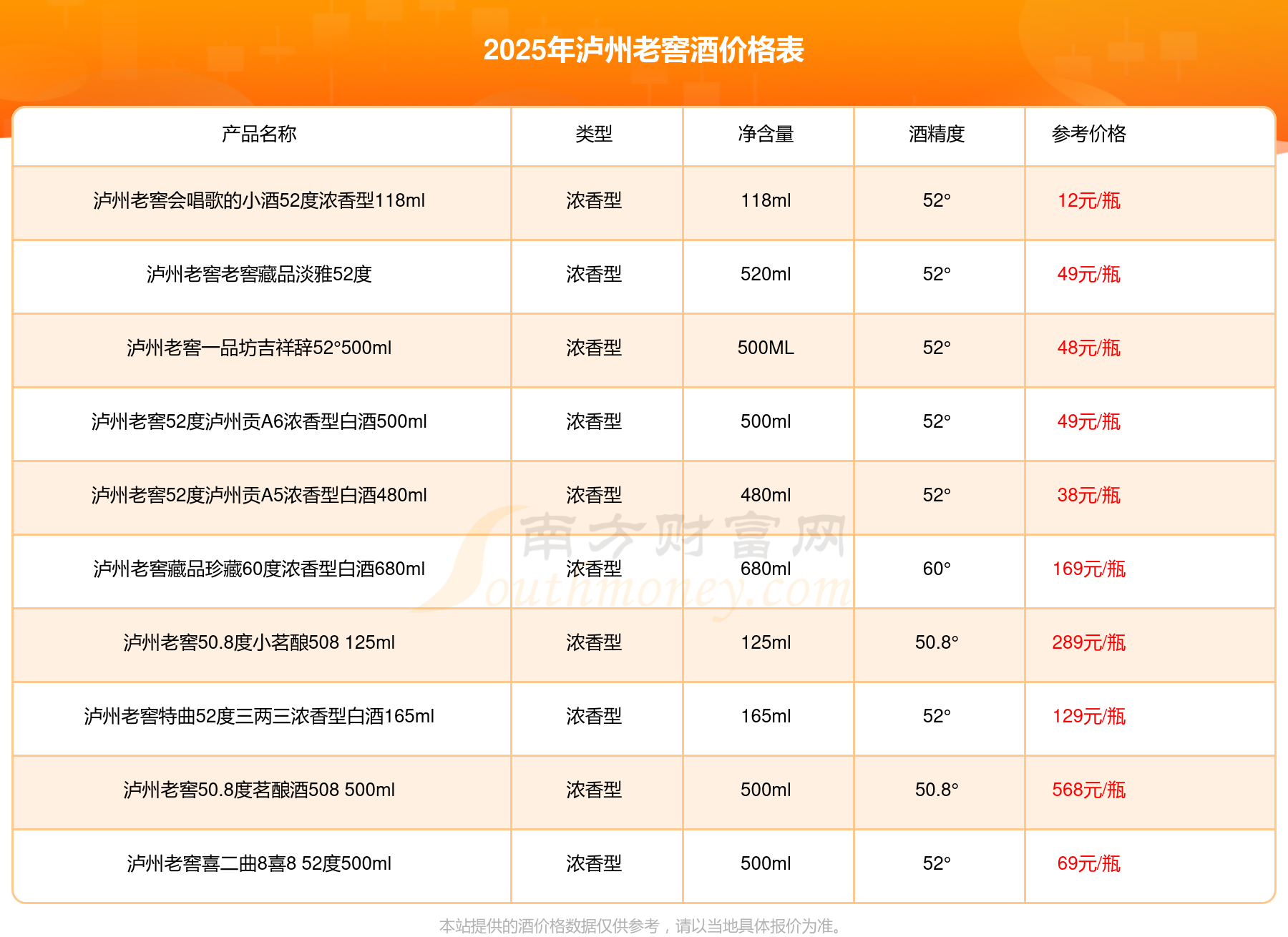 2025年泸州老窖酒价格表

| 产品名称 | 类型 | 净含量 | 酒精度 | 参考价格 |
|---|---|---|---|---|
| 泸州老窖会唱歌的小酒52度浓香型118ml | 浓香型 | 118ml | 52° | 12元/瓶 |
| 泸州老窖老窖藏品淡雅52度 | 浓香型 | 520ml | 52° | 49元/瓶 |
| 泸州老窖一品坊吉祥辞52°500ml | 浓香型 | 500ML | 52° | 48元/瓶 |
| 泸州老窖52度泸州贡A6浓香型白酒500ml | 浓香型 | 500ml | 52° | 49元/瓶 |
| 泸州老窖52度泸州贡A5浓香型白酒480ml | 浓香型 | 480ml | 52° | 38元/瓶 |
| 泸州老窖藏品珍藏60度浓香型白酒680ml | 浓香型 | 680ml | 60° | 169元/瓶 |
| 泸州老窖50.8度小茗酿508 125ml | 浓香型 | 125ml | 50.8° | 289元/瓶 |
| 泸州老窖特曲52度三两三浓香型白酒165ml | 浓香型 | 165ml | 52° | 129元/瓶 |
| 泸州老窖50.8度茗酿酒508 500ml | 浓香型 | 500ml | 50.8° | 568元/瓶 |
| 泸州老窖喜二曲8喜8 52度500ml | 浓香型 | 500ml | 52° | 69元/瓶 |

本站提供的酒价格数据仅供参考，请以当地具体报价为准。

南方财富网
Southmoney.com